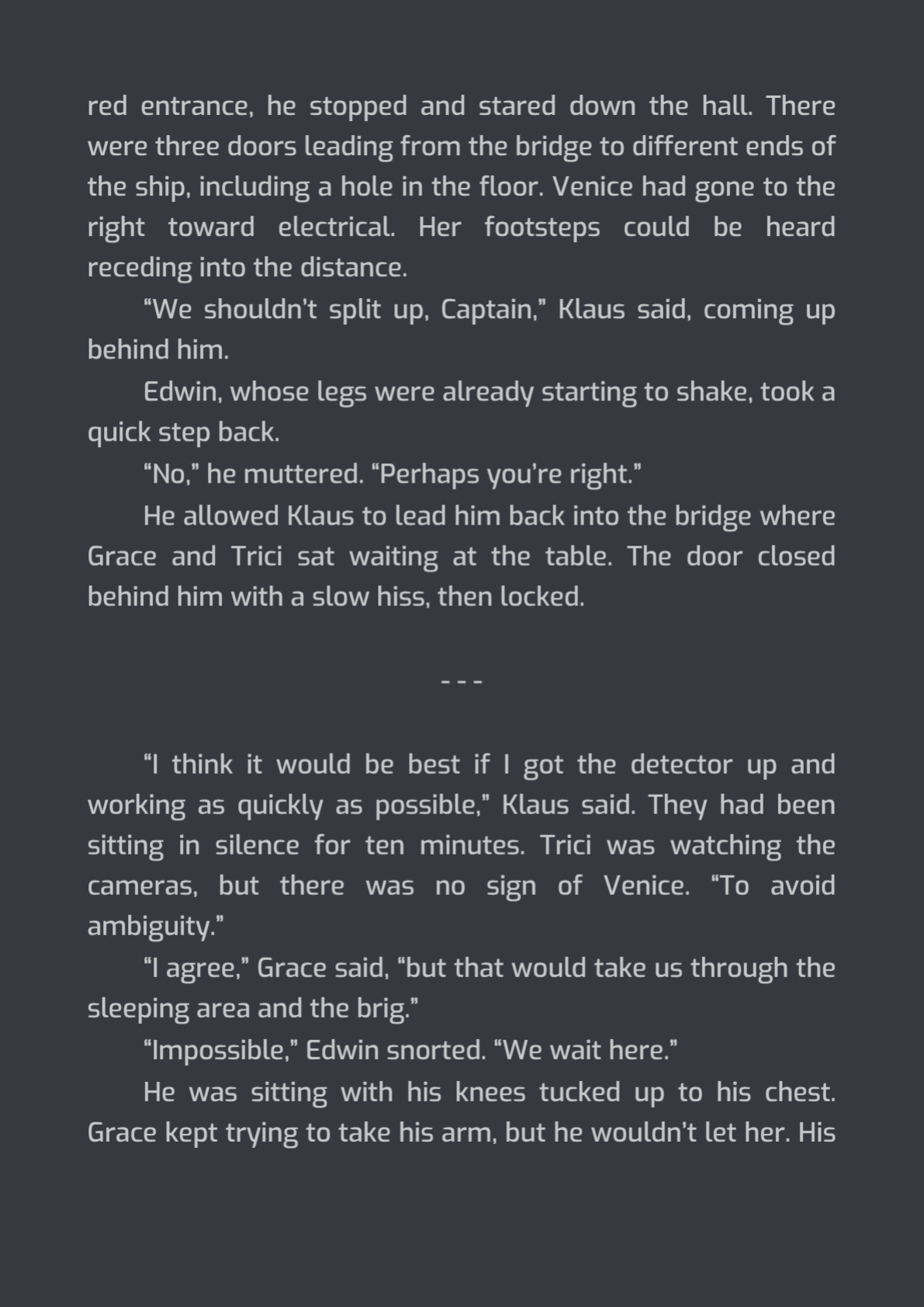 red entrance, he stopped and stared down the hall. There were three doors leading from the bridge to different ends of the ship, including a hole in the floor. Venice had gone to the right toward electrical. Her footsteps could be heard receding into the distance.

"We shouldn't split up, Captain," Klaus said, coming up behind him.

Edwin, whose legs were already starting to shake, took a quick step back.

"No," he muttered. "Perhaps you're right."

He allowed Klaus to lead him back into the bridge where Grace and Trici sat waiting at the table. The door closed behind him with a slow hiss, then locked.

- - -

"I think it would be best if I got the detector up and working as quickly as possible," Klaus said. They had been sitting in silence for ten minutes. Trici was watching the cameras, but there was no sign of Venice. "To avoid ambiguity."

"I agree," Grace said, "but that would take us through the sleeping area and the brig."

"Impossible," Edwin snorted. "We wait here."

He was sitting with his knees tucked up to his chest. Grace kept trying to take his arm, but he wouldn't let her. His